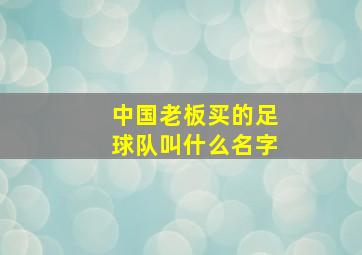 中国老板买的足球队叫什么名字